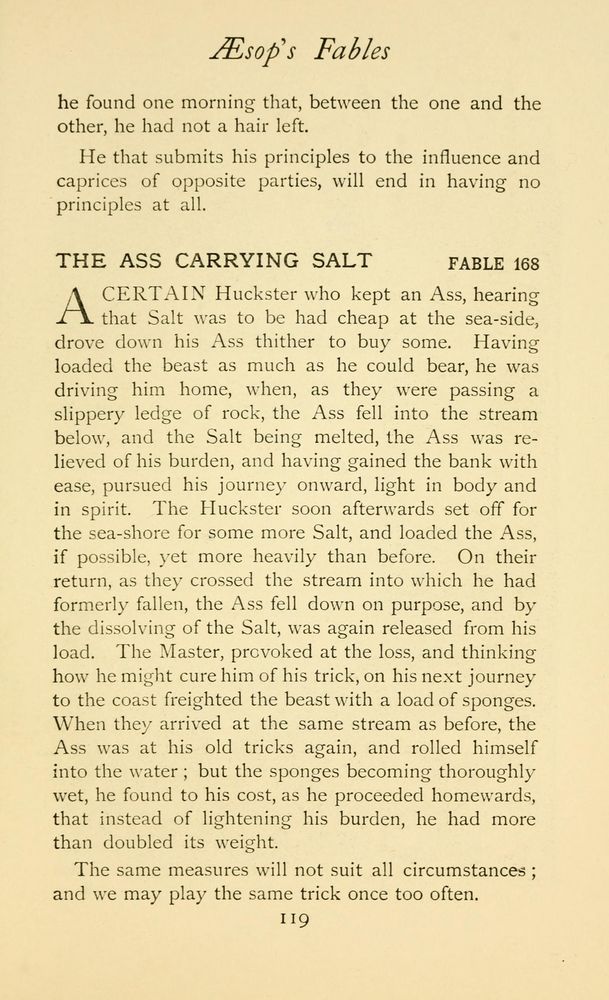 Æsop's Fables

he found one morning that, between the one and the other, he had not a hair left.

He that submits his principles to the influence and caprices of opposite parties, will end in having no principles at all.

THE ASS CARRYING SALT FABLE 168

A CERTAIN Huckster who kept an Ass, hearing that Salt was to be had cheap at the sea-side, drove down his Ass thither to buy some. Having loaded the beast as much as he could bear, he was driving him home, when, as they were passing a slippery ledge of rock, the Ass fell into the stream below, and the Salt being melted, the Ass was relieved of his burden, and having gained the bank with ease, pursued his journey onward, light in body and in spirit. The Huckster soon afterwards set off for the sea-shore for some more Salt, and loaded the Ass, if possible, yet more heavily than before. On their return, as they crossed the stream into which he had formerly fallen, the Ass fell down on purpose, and by the dissolving of the Salt, was again released from his load. The Master, provoked at the loss, and thinking how he might cure him of his trick, on his next journey to the coast freighted the beast with a load of sponges. When they arrived at the same stream as before, the Ass was at his old tricks again, and rolled himself into the water; but the sponges becoming thoroughly wet, he found to his cost, as he proceeded homewards, that instead of lightening his burden, he had more than doubled its weight.

The same measures will not suit all circumstances; and we may play the same trick once too often.

119